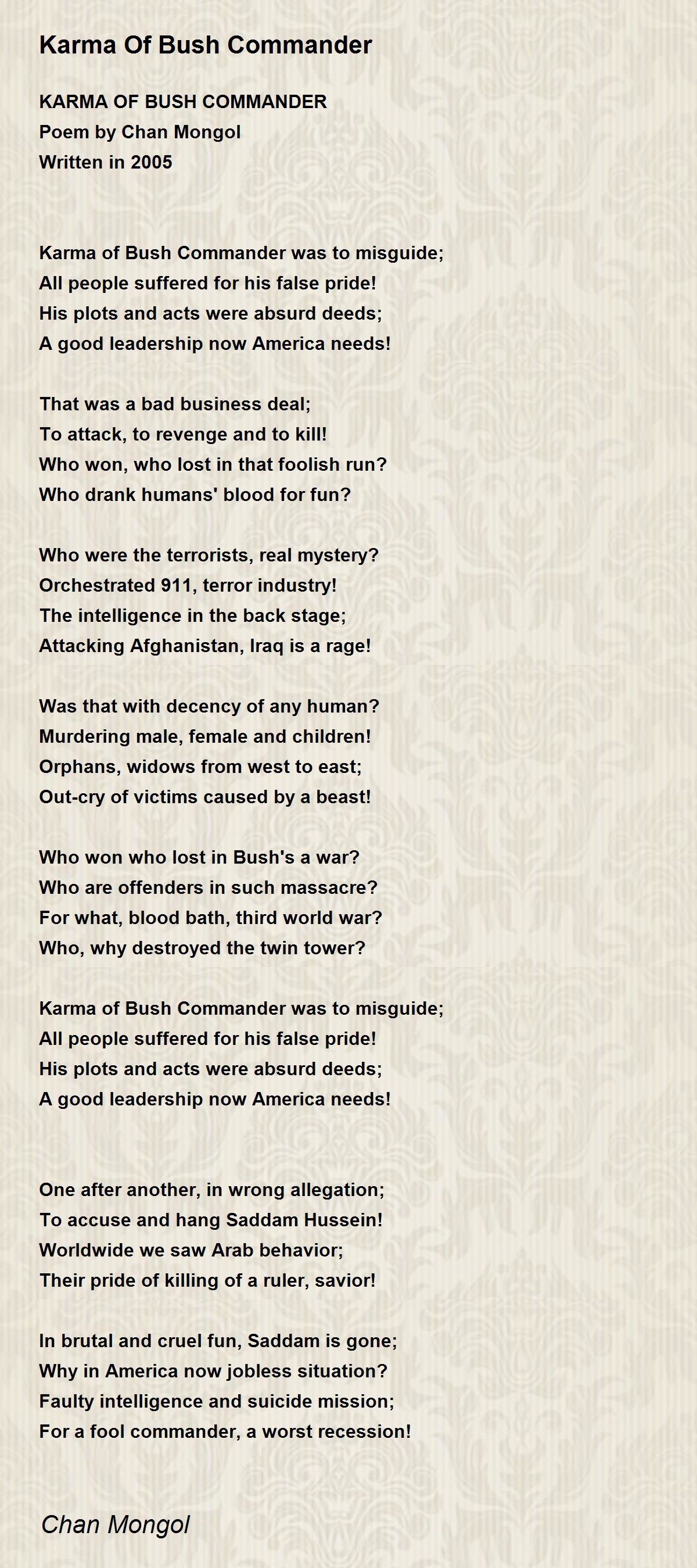 Karma Of Bush Commander

KARMA OF BUSH COMMANDER
Poem by Chan Mongol
Written in 2005

Karma of Bush Commander was to misguide;
All people suffered for his false pride!
His plots and acts were absurd deeds;
A good leadership now America needs!

That was a bad business deal;
To attack, to revenge and to kill!
Who won, who lost in that foolish run?
Who drank humans' blood for fun?

Who were the terrorists, real mystery?
Orchestrated 911, terror industry!
The intelligence in the back stage;
Attacking Afghanistan, Iraq is a rage!

Was that with decency of any human?
Murdering male, female and children!
Orphans, widows from west to east;
Out-cry of victims caused by a beast!

Who won who lost in Bush's a war?
Who are offenders in such massacre?
For what, blood bath, third world war?
Who, why destroyed the twin tower?

Karma of Bush Commander was to misguide;
All people suffered for his false pride!
His plots and acts were absurd deeds;
A good leadership now America needs!

One after another, in wrong allegation;
To accuse and hang Saddam Hussein!
Worldwide we saw Arab behavior;
Their pride of killing of a ruler, savior!

In brutal and cruel fun, Saddam is gone;
Why in America now jobless situation?
Faulty intelligence and suicide mission;
For a fool commander, a worst recession!

Chan Mongol